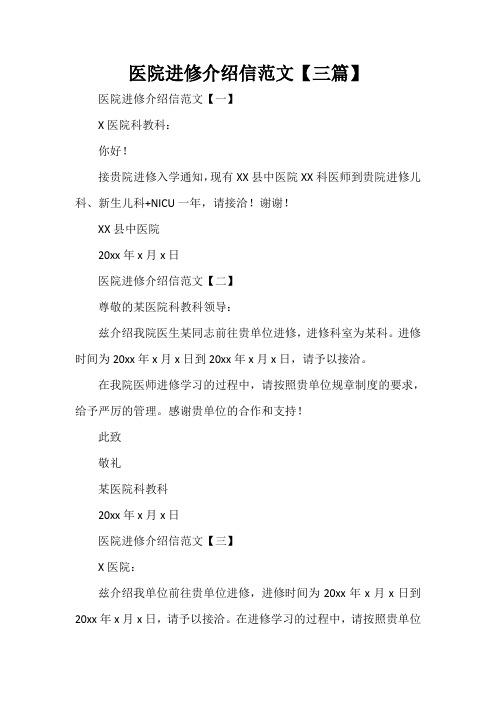 医院进修介绍信范文【三篇】

医院进修介绍信范文【一】

X 医院科教科：

你好！

接贵院进修入学通知，现有 XX 县中医院 XX 科医师到贵院进修儿科、新生儿科+NICU 一年，请接洽！谢谢！

XX 县中医院

20xx 年 x 月 x 日

医院进修介绍信范文【二】

尊敬的某医院科教科领导：

兹介绍我院医生某同志前往贵单位进修，进修科室为某科。进修时间为 20xx 年 x 月 x 日到 20xx 年 x 月 x 日，请予以接洽。

在我院医师进修学习的过程中，请按照贵单位规章制度的要求，给予严厉的管理。感谢贵单位的合作和支持！

此致

敬礼

某医院科教科

20xx 年 x 月 x 日

医院进修介绍信范文【三】

X 医院：

兹介绍我单位前往贵单位进修，进修时间为 20xx 年 x 月 x 日到 20xx 年 x 月 x 日，请予以接洽。在进修学习的过程中，请按照贵单位